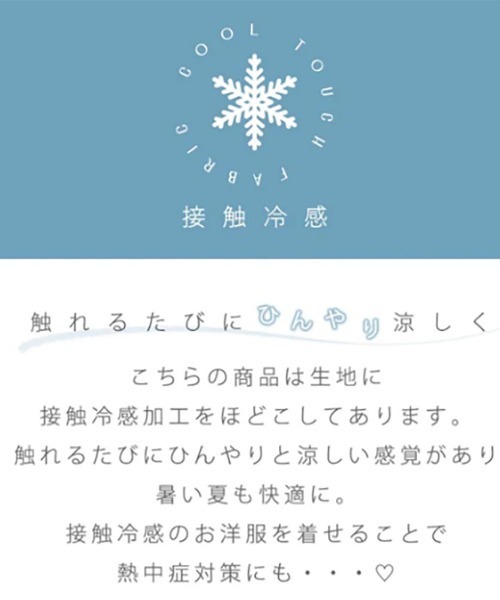 COOL TOUCH FABRIC

接触冷感

触れるたびにひんやり涼しく

こちらの商品は生地に
接触冷感加工をほどこしてあります。
触れるたびにひんやりと涼しい感覚があり
暑い夏も快適に。
接触冷感のお洋服を着せることで
熱中症対策にも・・・♡